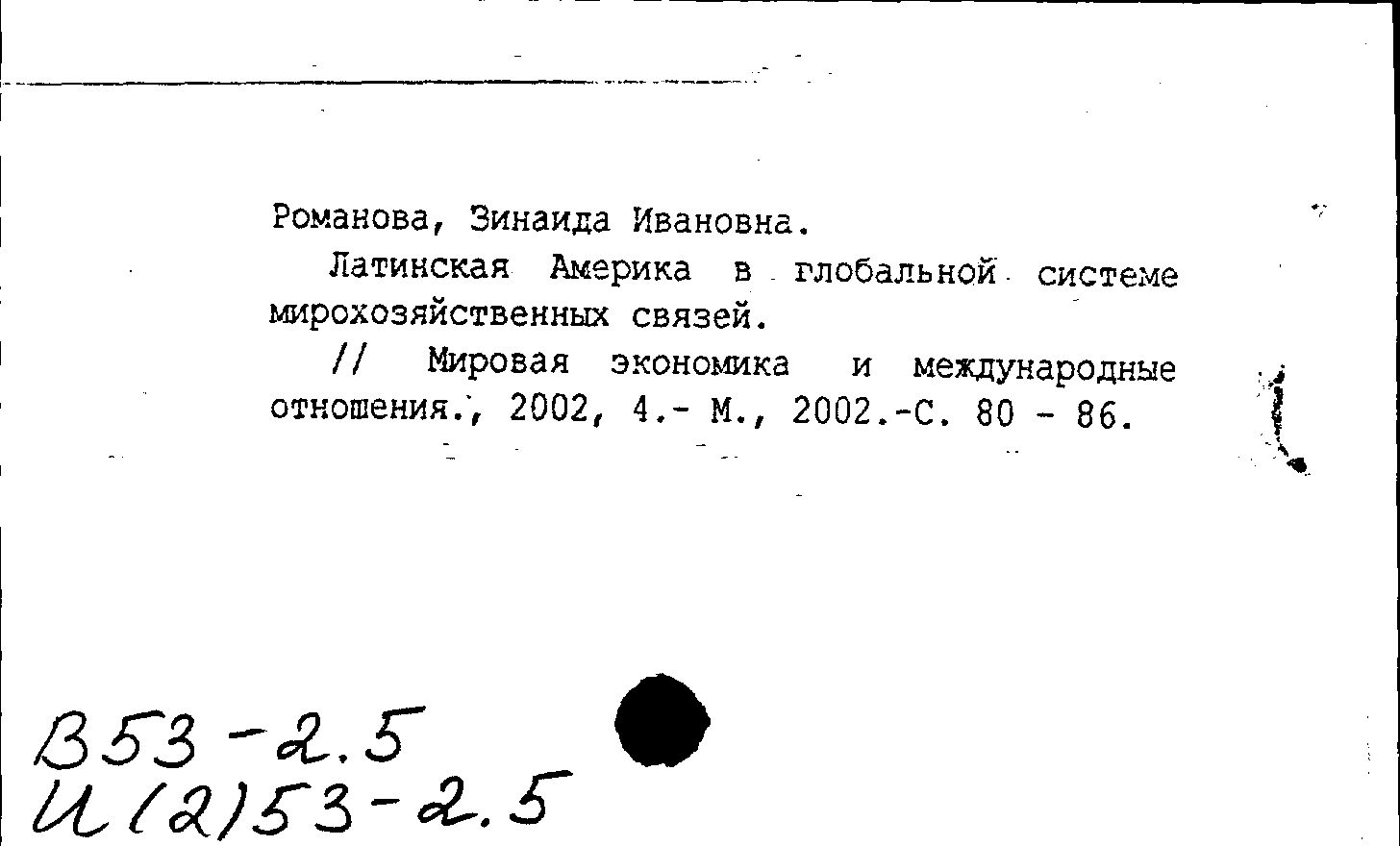 Романова, Зинаида Ивановна.

Латинская Америка в глобальной системе мирохозяйственных связей.

// Мировая экономика и международные отношения., 2002, 4.- М., 2002.-С. 80 - 86.

В53-2.5
И(2)53-2.5